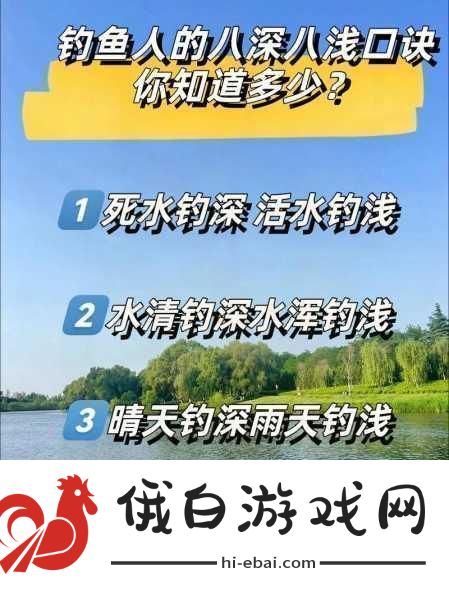 钓鱼人的八深八浅口诀
你知道多少?

1 死水钓深 活水钓浅

2 水清钓深水浑钓浅

3 晴天钓深雨天钓浅

俄白游戏网
hi-ebai.com